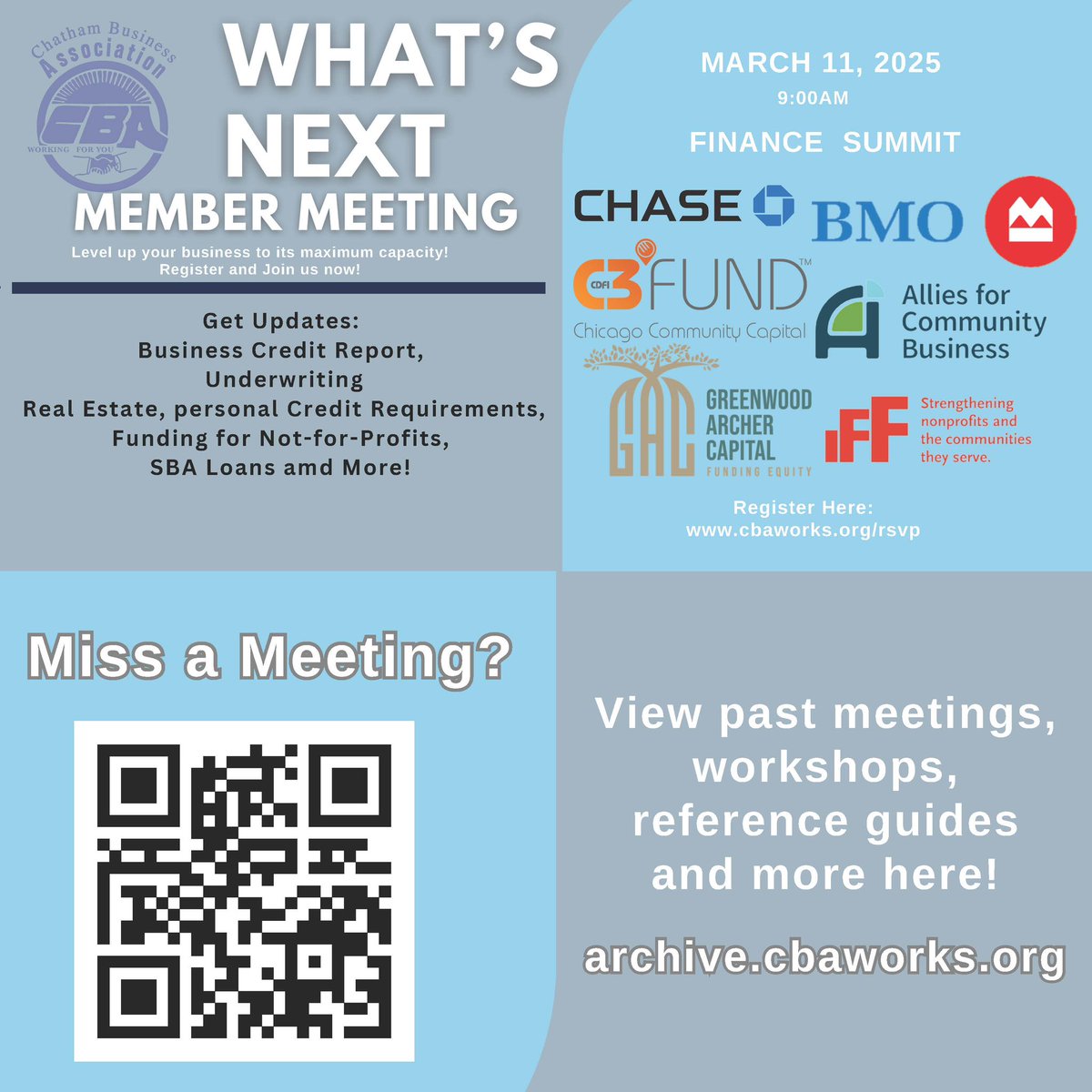 Chatham Business Association
CBA
WORKING FOR YOU

WHAT'S NEXT
MEMBER MEETING

Level up your business to its maximum capacity!
Register and Join us now!

Get Updates:
Business Credit Report,
Underwriting
Real Estate, personal Credit Requirements,
Funding for Not-for-Profits,
SBA Loans amd More!

MARCH 11, 2025
9:00AM
FINANCE SUMMIT

CHASE
BMO
CDFI C3 FUND™
Chicago Community Capital
Allies for Community Business
GAC
GREENWOOD ARCHER CAPITAL
FUNDING EQUITY
IFF
Strengthening nonprofits and the communities they serve.

Register Here:
www.cbaworks.org/rsvp

Miss a Meeting?

View past meetings, workshops, reference guides and more here!

archive.cbaworks.org